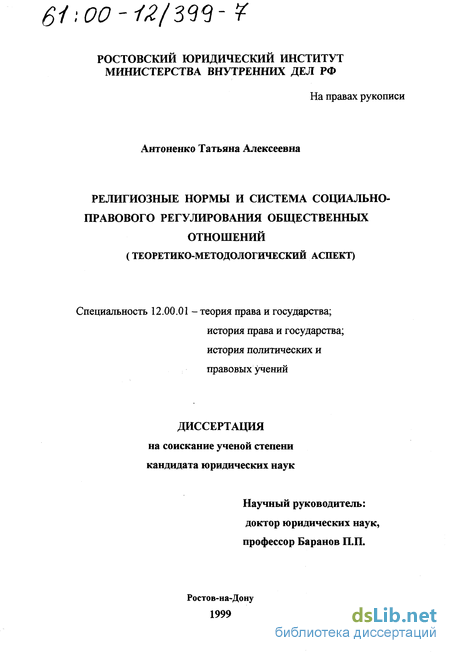 61:00-12/399-7

РОСТОВСКИЙ ЮРИДИЧЕСКИЙ ИНСТИТУТ
МИНИСТЕРСТВА ВНУТРЕННИХ ДЕЛ РФ

На правах рукописи

Антоненко Татьяна Алексеевна

РЕЛИГИОЗНЫЕ НОРМЫ И СИСТЕМА СОЦИАЛЬНО-ПРАВОВОГО РЕГУЛИРОВАНИЯ ОБЩЕСТВЕННЫХ ОТНОШЕНИЙ
( ТЕОРЕТИКО-МЕТОДОЛОГИЧЕСКИЙ АСПЕКТ)

Специальность 12.00.01 – теория права и государства;
история права и государства;
история политических и
правовых учений

ДИССЕРТАЦИЯ
на соискание ученой степени
кандидата юридических наук

Научный руководитель:
доктор юридических наук,
профессор Баранов П.П.

Ростов-на-Дону
1999

dsLib.net
библиотека диссертаций